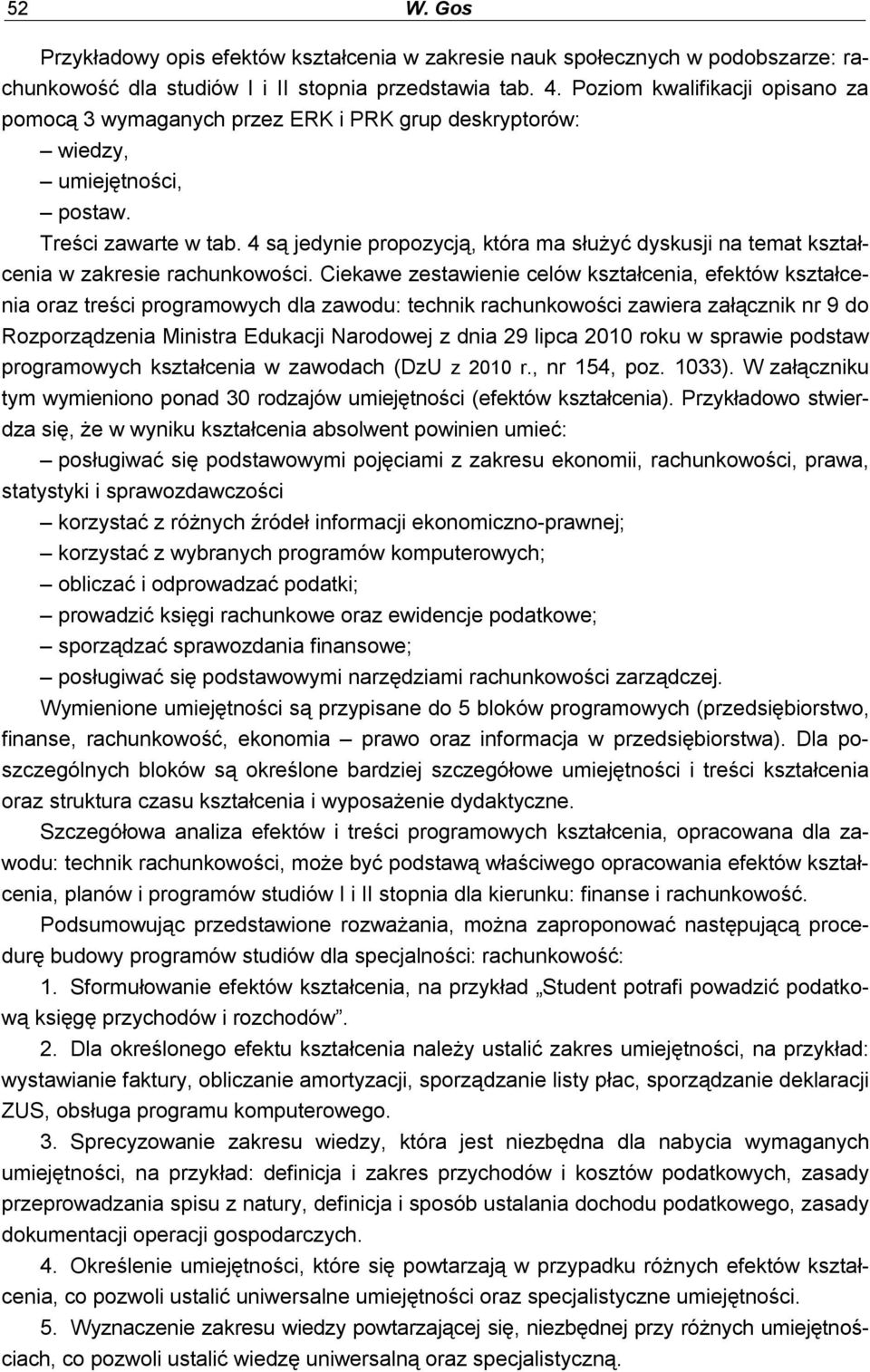 52 W. Gos

Przykładowy opis efektów kształcenia w zakresie nauk społecznych w podobszarze: rachunkowość dla studiów I i II stopnia przedstawia tab. 4. Poziom kwalifikacji opisano za pomocą 3 wymaganych przez ERK i PRK grup deskryptorów:
– wiedzy,
– umiejętności,
– postaw.

Treści zawarte w tab. 4 są jedynie propozycją, która ma służyć dyskusji na temat kształcenia w zakresie rachunkowości. Ciekawe zestawienie celów kształcenia, efektów kształcenia oraz treści programowych dla zawodu: technik rachunkowości zawiera załącznik nr 9 do Rozporządzenia Ministra Edukacji Narodowej z dnia 29 lipca 2010 roku w sprawie podstaw programowych kształcenia w zawodach (DzU z 2010 r., nr 154, poz. 1033). W załączniku tym wymieniono ponad 30 rodzajów umiejętności (efektów kształcenia). Przykładowo stwierdza się, że w wyniku kształcenia absolwent powinien umieć:
– posługiwać się podstawowymi pojęciami z zakresu ekonomii, rachunkowości, prawa, statystyki i sprawozdawczości
– korzystać z różnych źródeł informacji ekonomiczno-prawnej;
– korzystać z wybranych programów komputerowych;
– obliczać i odprowadzać podatki;
– prowadzić księgi rachunkowe oraz ewidencje podatkowe;
– sporządzać sprawozdania finansowe;
– posługiwać się podstawowymi narzędziami rachunkowości zarządczej.

Wymienione umiejętności są przypisane do 5 bloków programowych (przedsiębiorstwo, finanse, rachunkowość, ekonomia – prawo oraz informacja w przedsiębiorstwa). Dla poszczególnych bloków są określone bardziej szczegółowe umiejętności i treści kształcenia oraz struktura czasu kształcenia i wyposażenie dydaktyczne.

Szczegółowa analiza efektów i treści programowych kształcenia, opracowana dla zawodu: technik rachunkowości, może być podstawą właściwego opracowania efektów kształcenia, planów i programów studiów I i II stopnia dla kierunku: finanse i rachunkowość.

Podsumowując przedstawione rozważania, można zaproponować następującą procedurę budowy programów studiów dla specjalności: rachunkowość:

1. Sformułowanie efektów kształcenia, na przykład „Student potrafi powadzić podatkową księgę przychodów i rozchodów”.

2. Dla określonego efektu kształcenia należy ustalić zakres umiejętności, na przykład: wystawianie faktury, obliczanie amortyzacji, sporządzanie listy płac, sporządzanie deklaracji ZUS, obsługa programu komputerowego.

3. Sprecyzowanie zakresu wiedzy, która jest niezbędna dla nabycia wymaganych umiejętności, na przykład: definicja i zakres przychodów i kosztów podatkowych, zasady przeprowadzania spisu z natury, definicja i sposób ustalania dochodu podatkowego, zasady dokumentacji operacji gospodarczych.

4. Określenie umiejętności, które się powtarzają w przypadku różnych efektów kształcenia, co pozwoli ustalić uniwersalne umiejętności oraz specjalistyczne umiejętności.

5. Wyznaczenie zakresu wiedzy powtarzającej się, niezbędnej przy różnych umiejętnościach, co pozwoli ustalić wiedzę uniwersalną oraz specjalistyczną.